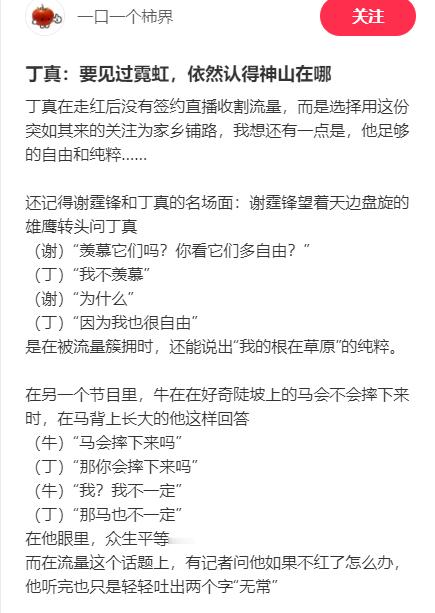 一口一个柿界

关注

丁真：要见过霓虹，依然认得神山在哪

丁真在走红后没有签约直播收割流量，而是选择用这份突如其来的关注为家乡铺路，我想还有一点是，他足够的自由和纯粹……

还记得谢霆锋和丁真的名场面：谢霆锋望着天边盘旋的雄鹰转头问丁真
（谢）“羡慕它们吗？你看它们多自由？”
（丁）“我不羡慕”
（谢）“为什么”
（丁）“因为我也很自由”
是在被流量簇拥时，还能说出“我的根在草原”的纯粹。

在另一个节目里，牛在在好奇陡坡上的马会不会摔下来时，在马背上长大的他这样回答
（牛）“马会摔下来吗”
（丁）“那你会摔下来吗”
（牛）“我？我不一定”
（丁）“那马也不一定”
在他眼里，众生平等
而在流量这个话题上，有记者问他如果不红了怎么办，他听完也只是轻轻吐出两个字“无常”